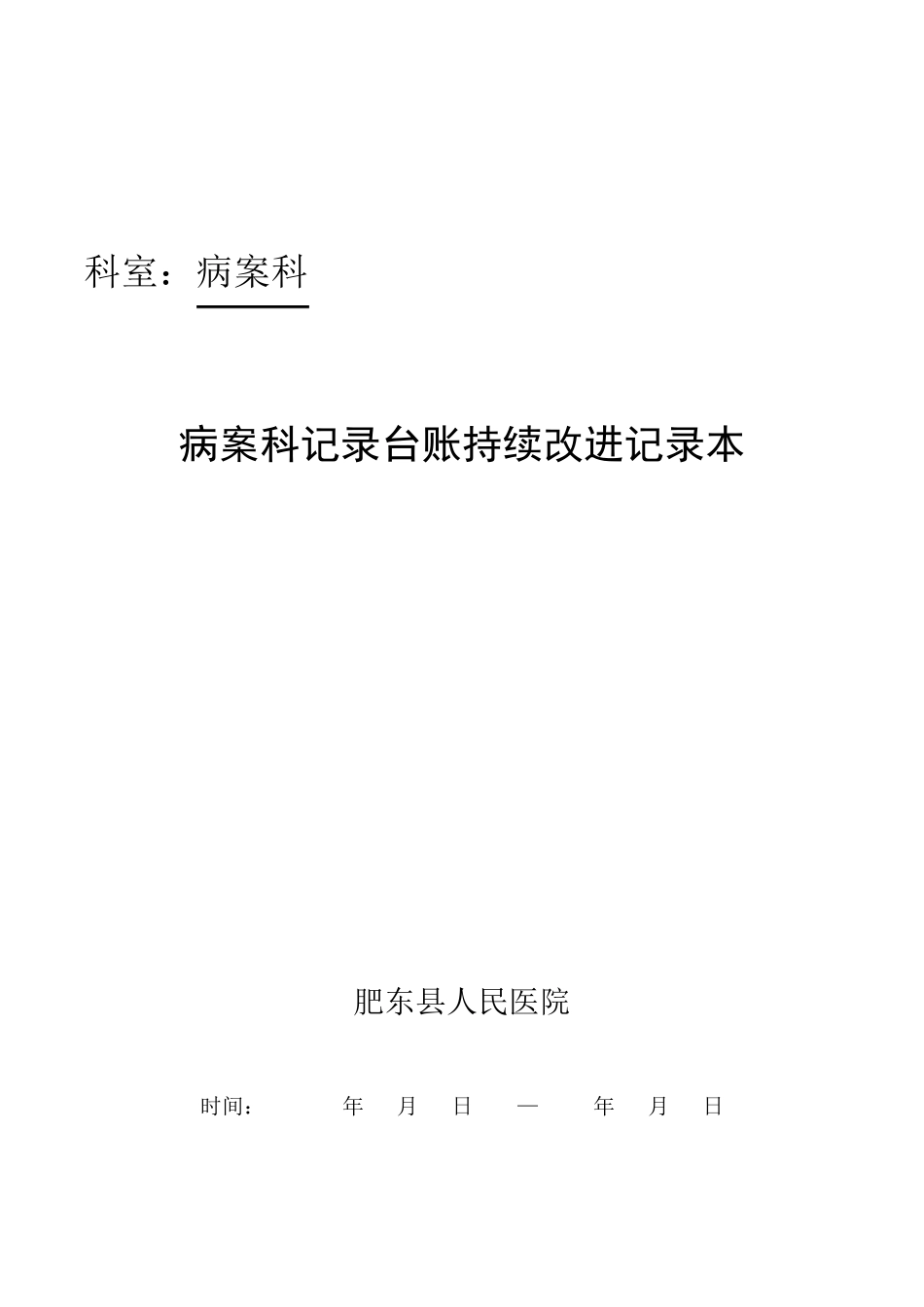 科室：病案科

病案科记录台账持续改进记录本

肥东县人民医院

时间：　　年　月　日　—　年　月　日